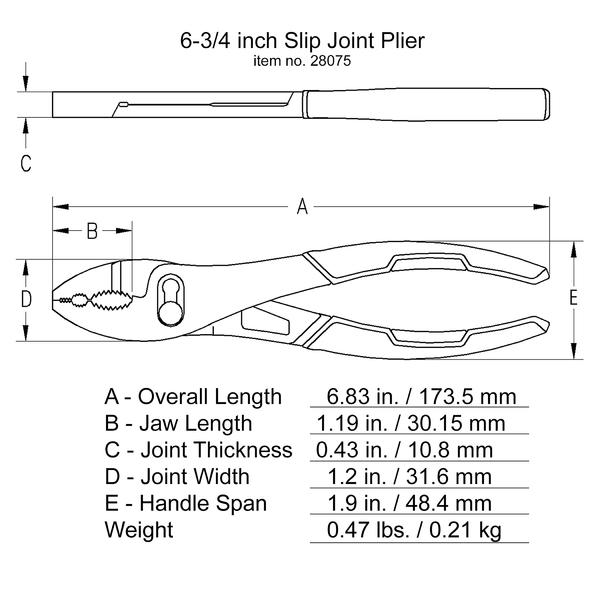 6-3/4 inch Slip Joint Plier
item no. 28075

C

A

B

D

E

| | |
|---|---|
| A - Overall Length | 6.83 in. / 173.5 mm |
| B - Jaw Length | 1.19 in. / 30.15 mm |
| C - Joint Thickness | 0.43 in. / 10.8 mm |
| D - Joint Width | 1.2 in. / 31.6 mm |
| E - Handle Span | 1.9 in. / 48.4 mm |
| Weight | 0.47 lbs. / 0.21 kg |